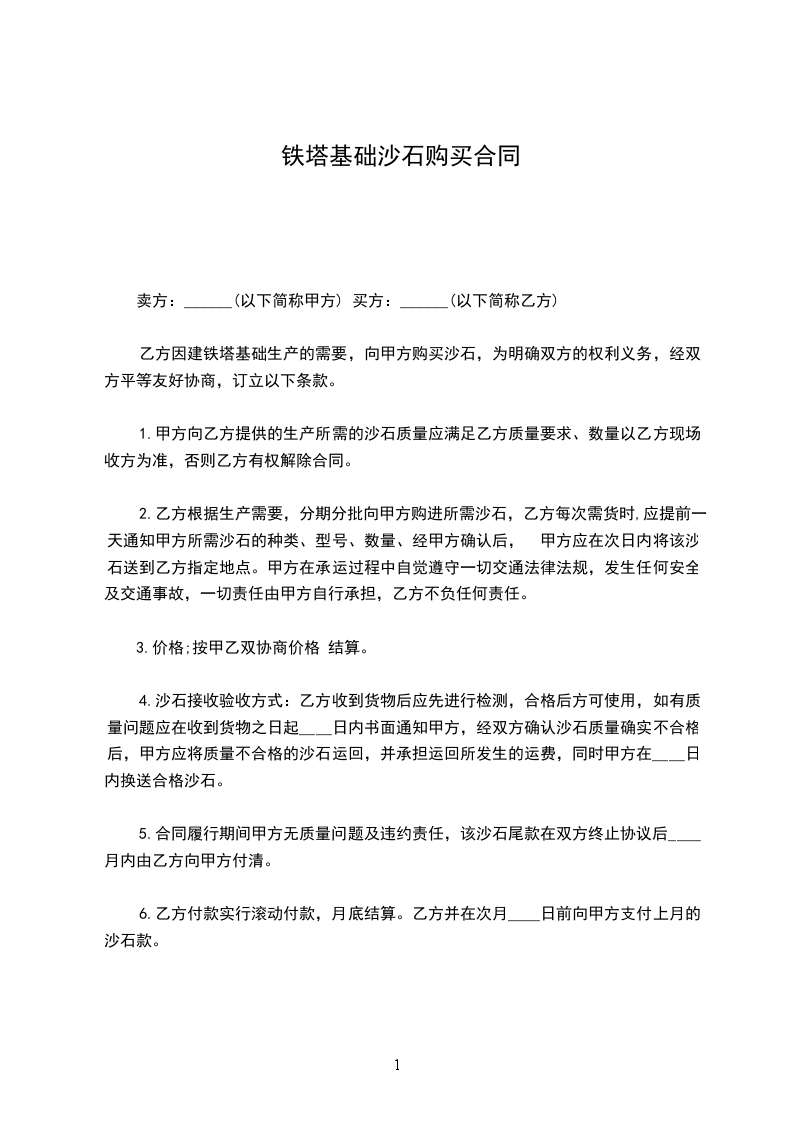 铁塔基础沙石购买合同

卖方：______(以下简称甲方) 买方：______(以下简称乙方)

乙方因建铁塔基础生产的需要，向甲方购买沙石，为明确双方的权利义务，经双方平等友好协商，订立以下条款。

1.甲方向乙方提供的生产所需的沙石质量应满足乙方质量要求、数量以乙方现场收方为准，否则乙方有权解除合同。

2.乙方根据生产需要，分期分批向甲方购进所需沙石，乙方每次需货时,应提前一天通知甲方所需沙石的种类、型号、数量、经甲方确认后， 甲方应在次日内将该沙石送到乙方指定地点。甲方在承运过程中自觉遵守一切交通法律法规，发生任何安全及交通事故，一切责任由甲方自行承担，乙方不负任何责任。

3.价格;按甲乙双协商价格 结算。

4.沙石接收验收方式：乙方收到货物后应先进行检测，合格后方可使用，如有质量问题应在收到货物之日起____日内书面通知甲方，经双方确认沙石质量确实不合格后，甲方应将质量不合格的沙石运回，并承担运回所发生的运费，同时甲方在____日内换送合格沙石。

5.合同履行期间甲方无质量问题及违约责任，该沙石尾款在双方终止协议后____月内由乙方向甲方付清。

6.乙方付款实行滚动付款，月底结算。乙方并在次月____日前向甲方支付上月的沙石款。

1